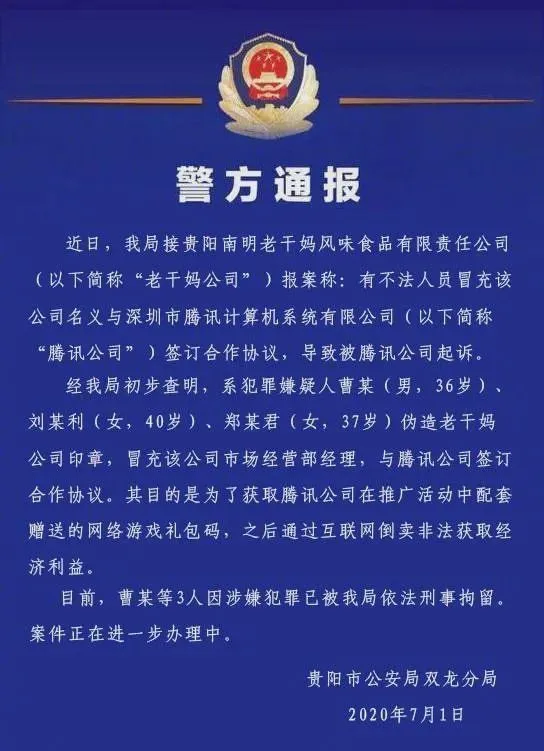 警方通报

近日，我局接贵阳南明老干妈风味食品有限责任公司（以下简称“老干妈公司”）报案称：有不法人员冒充该公司名义与深圳市腾讯计算机系统有限公司（以下简称“腾讯公司”）签订合作协议，导致被腾讯公司起诉。

经我局初步查明，系犯罪嫌疑人曹某（男，36岁）、刘某利（女，40岁）、郑某君（女，37岁）伪造老干妈公司印章，冒充该公司市场经营部经理，与腾讯公司签订合作协议。其目的是为了获取腾讯公司在推广活动中配套赠送的网络游戏礼包码，之后通过互联网倒卖非法获取经济利益。

目前，曹某等3人因涉嫌犯罪已被我局依法刑事拘留。案件正在进一步办理中。

贵阳市公安局双龙分局
2020年7月1日